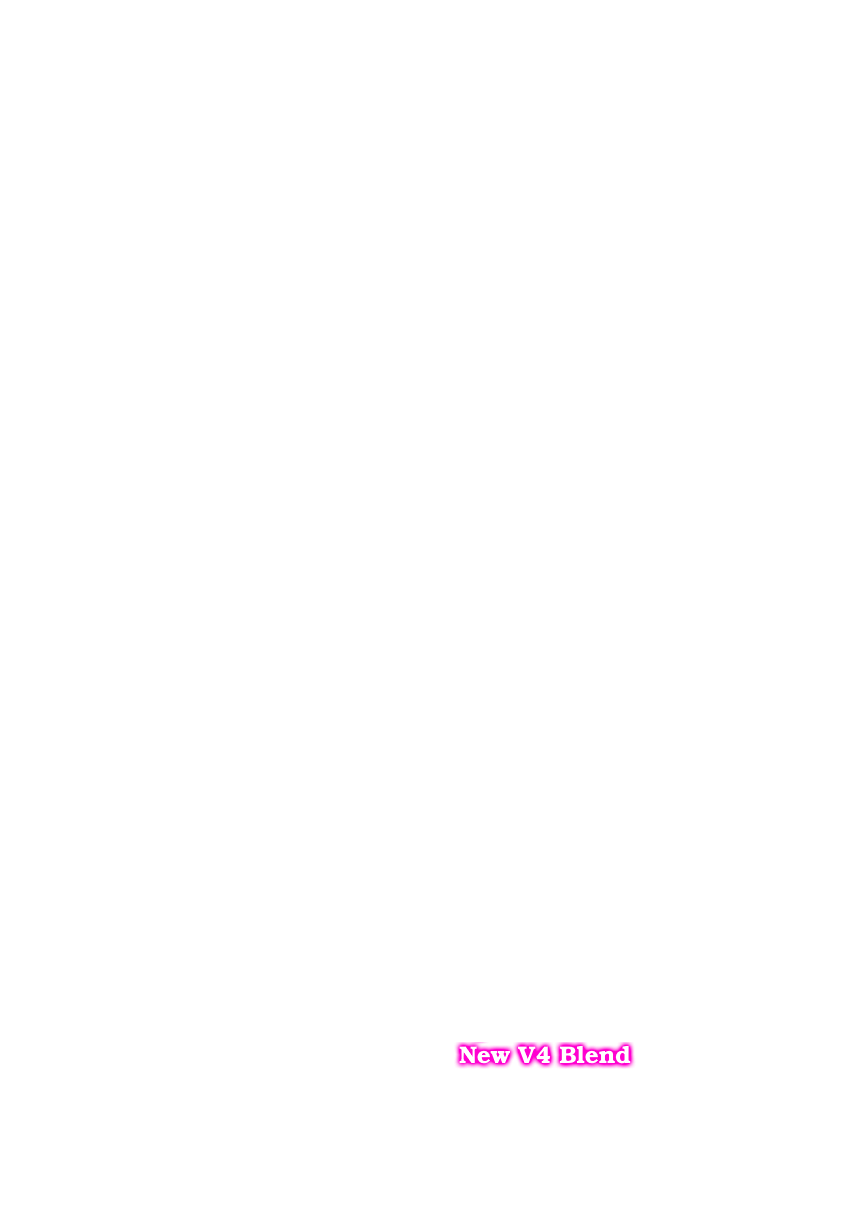 New V4 Blend